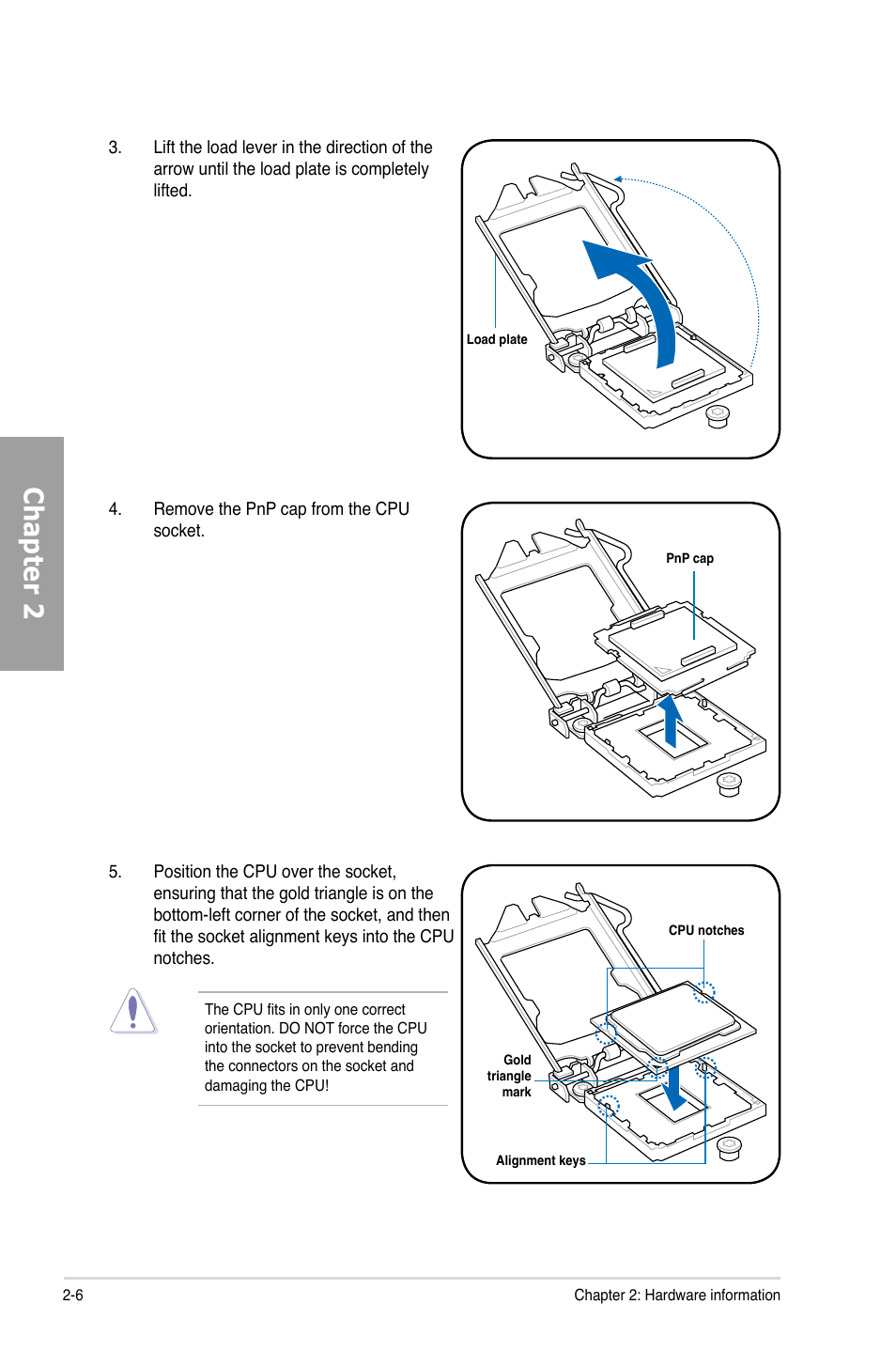 3. Lift the load lever in the direction of the arrow until the load plate is completely lifted.

Load plate

Chapter 2

4. Remove the PnP cap from the CPU socket.

PnP cap

5. Position the CPU over the socket, ensuring that the gold triangle is on the bottom-left corner of the socket, and then fit the socket alignment keys into the CPU notches.

The CPU fits in only one correct orientation. DO NOT force the CPU into the socket to prevent bending the connectors on the socket and damaging the CPU!

CPU notches

Gold triangle mark

Alignment keys

2-6

Chapter 2: Hardware information